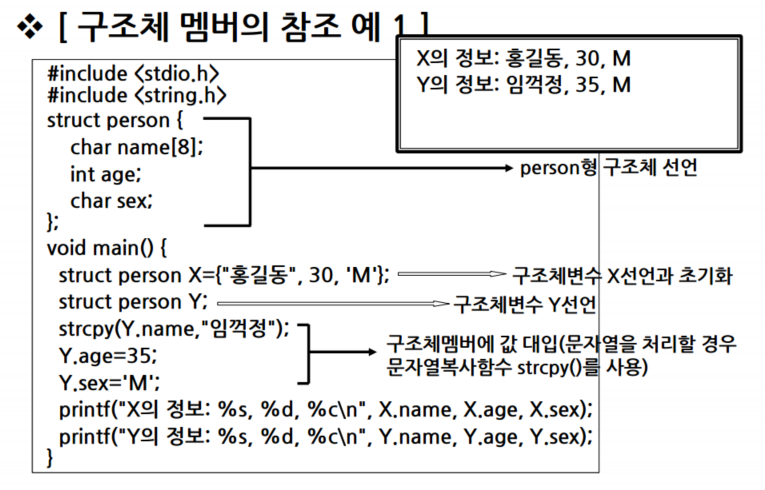 ❖ [ 구조체 멤버의 참조 예 1 ]

X의 정보: 홍길동, 30, M
Y의 정보: 임꺽정, 35, M

#include <stdio.h>
#include <string.h>
struct person {
char name[8];
int age;
char sex;
};
void main() {
struct person X={"홍길동", 30, 'M'};
struct person Y;
strcpy(Y.name,"임꺽정");
Y.age=35;
Y.sex='M';
printf("X의 정보: %s, %d, %c\n", X.name, X.age, X.sex);
printf("Y의 정보: %s, %d, %c\n", Y.name, Y.age, Y.sex);
}

person형 구조체 선언

구조체변수 X선언과 초기화

구조체변수 Y선언

구조체멤버에 값 대입(문자열을 처리할 경우 문자열복사함수 strcpy()를 사용)